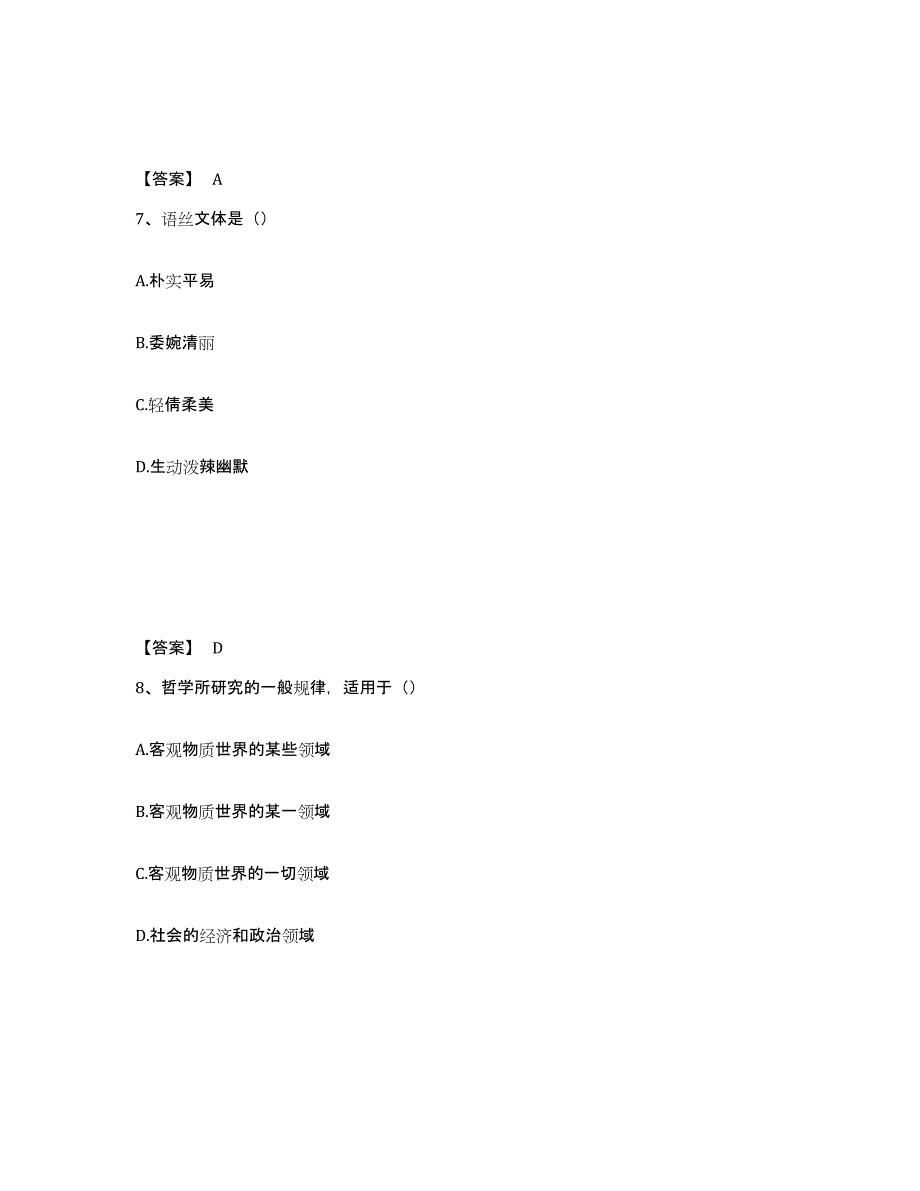 【答案】 A

7、语丝文体是（）

A.朴实平易

B.委婉清丽

C.轻倩柔美

D.生动泼辣幽默

【答案】 D

8、哲学所研究的一般规律，适用于（）

A.客观物质世界的某些领域

B.客观物质世界的某一领域

C.客观物质世界的一切领域

D.社会的经济和政治领域